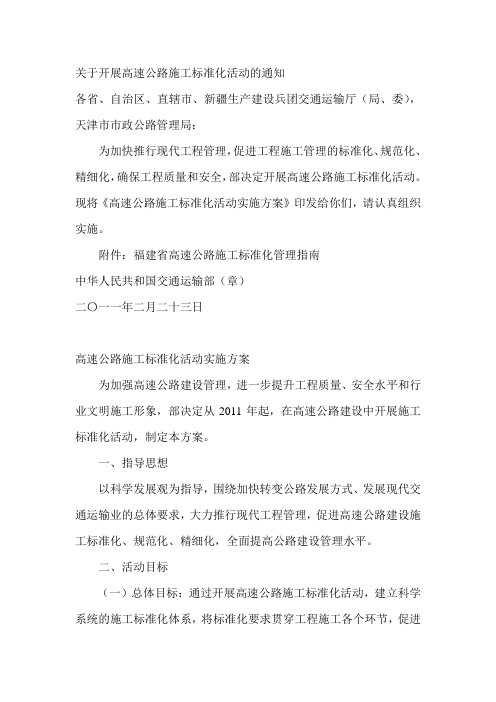 关于开展高速公路施工标准化活动的通知

各省、自治区、直辖市、新疆生产建设兵团交通运输厅（局、委），天津市市政公路管理局：

为加快推行现代工程管理，促进工程施工管理的标准化、规范化、精细化，确保工程质量和安全，部决定开展高速公路施工标准化活动。现将《高速公路施工标准化活动实施方案》印发给你们，请认真组织实施。

附件：福建省高速公路施工标准化管理指南

中华人民共和国交通运输部（章）

二〇一一年二月二十三日

高速公路施工标准化活动实施方案

为加强高速公路建设管理，进一步提升工程质量、安全水平和行业文明施工形象，部决定从 2011 年起，在高速公路建设中开展施工标准化活动，制定本方案。

一、指导思想

以科学发展观为指导，围绕加快转变公路发展方式、发展现代交通运输业的总体要求，大力推行现代工程管理，促进高速公路建设施工标准化、规范化、精细化，全面提高公路建设管理水平。

二、活动目标

（一）总体目标：通过开展高速公路施工标准化活动，建立科学系统的施工标准化体系，将标准化要求贯穿工程施工各个环节，促进